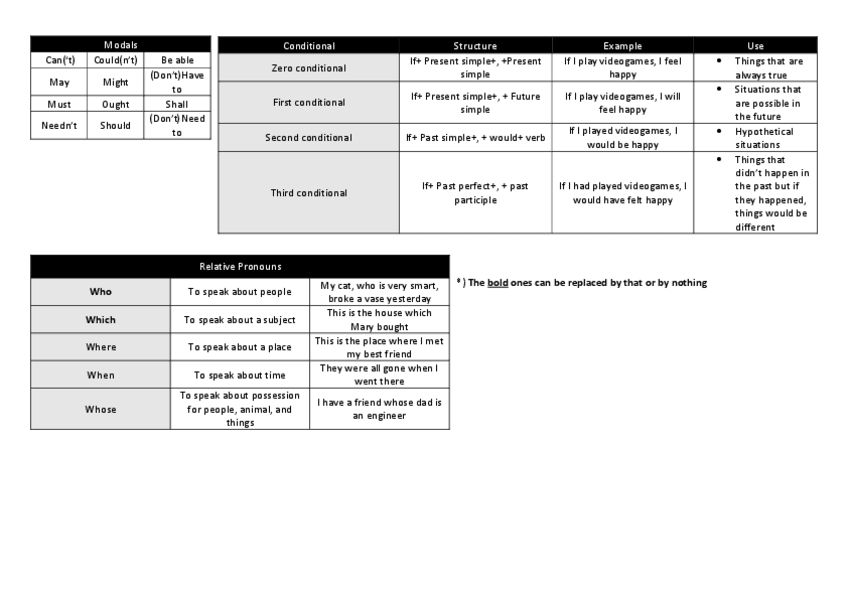 | Modals | | |
|---|---|---|
| Can('t) | Could(n't) | Be able |
| May | Might | (Don't)Have to |
| Must | Ought | Shall |
| Needn't | Should | (Don't) Need to |

| Conditional | Structure | Example | Use |
|---|---|---|---|
| Zero conditional | If+ Present simple+, +Present simple | If I play videogames, I feel happy | • Things that are always true |
| First conditional | If+ Present simple+, + Future simple | If I play videogames, I will feel happy | • Situations that are possible in the future |
| Second conditional | If+ Past simple+, + would+ verb | If I played videogames, I would be happy | • Hypothetical situations |
| Third conditional | If+ Past perfect+, + past participle | If I had played videogames, I would have felt happy | • Things that didn't happen in the past but if they happened, things would be different |

| Relative Pronouns | | |
|---|---|---|
| Who | To speak about people | My cat, who is very smart, broke a vase yesterday |
| Which | To speak about a subject | This is the house which Mary bought |
| Where | To speak about a place | This is the place where I met my best friend |
| When | To speak about time | They were all gone when I went there |
| Whose | To speak about possession for people, animal, and things | I have a friend whose dad is an engineer |

*) The bold ones can be replaced by that or by nothing